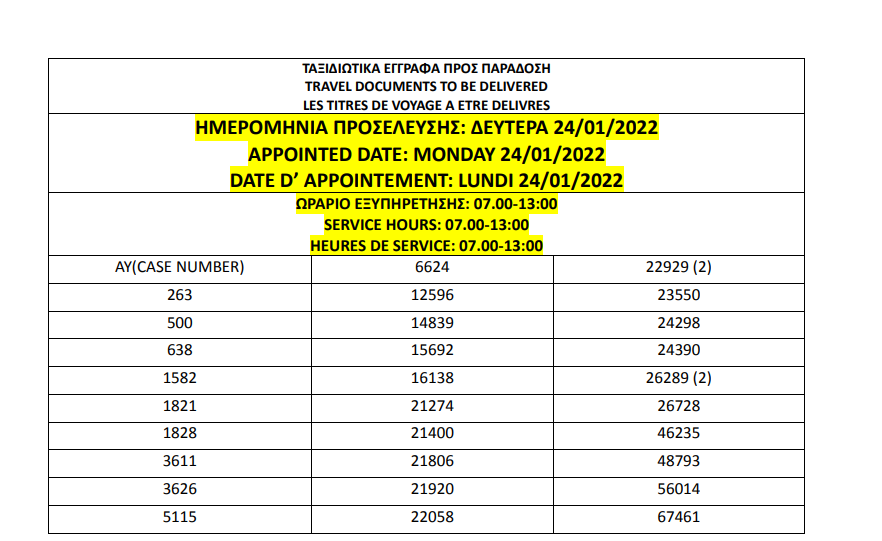 ΤΑΞΙΔΙΩΤΙΚΑ ΕΓΓΡΑΦΑ ΠΡΟΣ ΠΑΡΑΔΟΣΗ
TRAVEL DOCUMENTS TO BE DELIVERED
LES TITRES DE VOYAGE A ETRE DELIVRES

ΗΜΕΡΟΜΗΝΙΑ ΠΡΟΣΕΛΕΥΣΗΣ: ΔΕΥΤΕΡΑ 24/01/2022
APPOINTED DATE: MONDAY 24/01/2022
DATE D' APPOINTEMENT: LUNDI 24/01/2022

ΩΡΑΡΙΟ ΕΞΥΠΗΡΕΤΗΣΗΣ: 07.00-13:00
SERVICE HOURS: 07.00-13:00
HEURES DE SERVICE: 07.00-13:00

| AY(CASE NUMBER) | 6624 | 22929 (2) |
|---|---|---|
| 263 | 12596 | 23550 |
| 500 | 14839 | 24298 |
| 638 | 15692 | 24390 |
| 1582 | 16138 | 26289 (2) |
| 1821 | 21274 | 26728 |
| 1828 | 21400 | 46235 |
| 3611 | 21806 | 48793 |
| 3626 | 21920 | 56014 |
| 5115 | 22058 | 67461 |